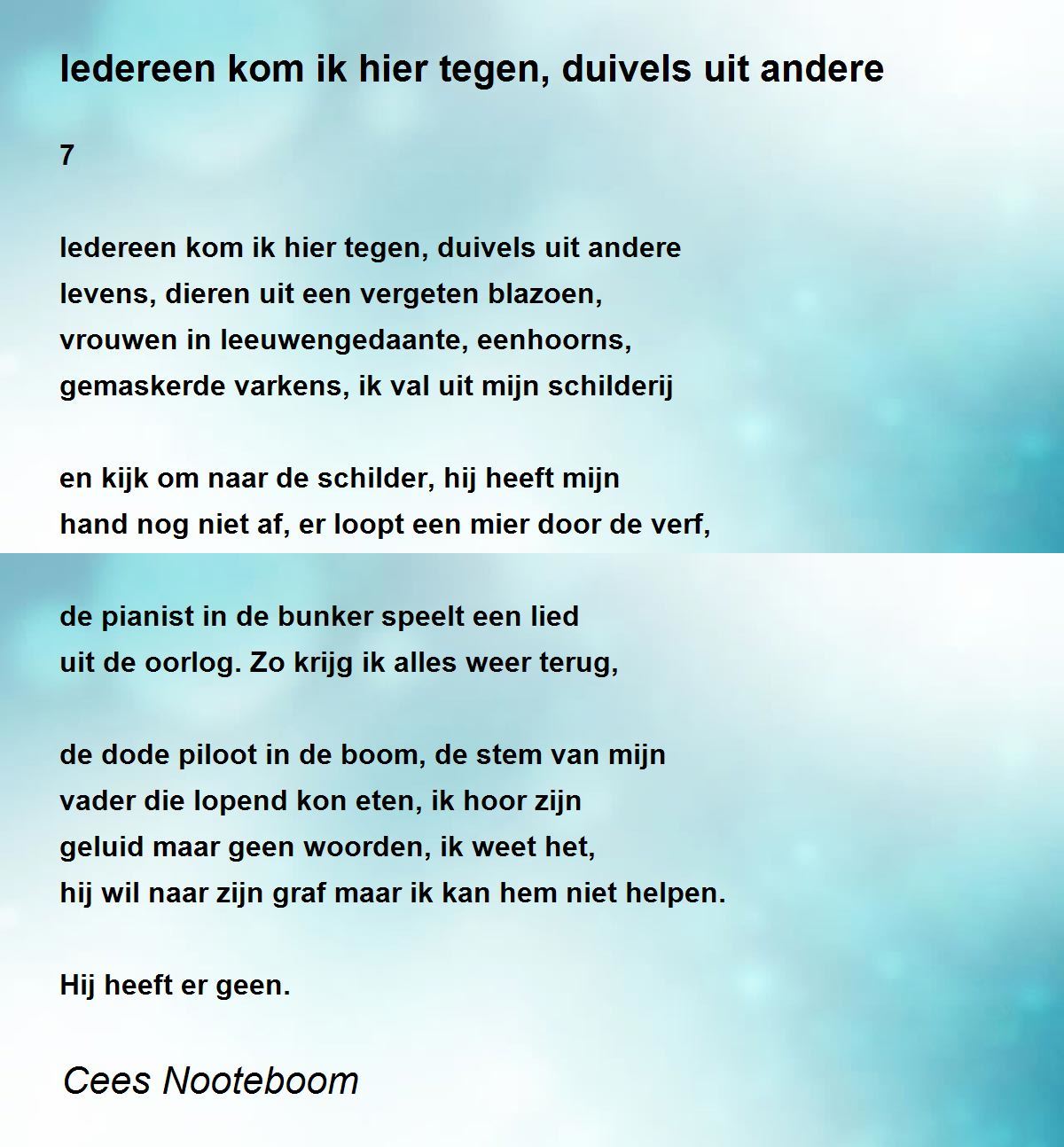 Iedereen kom ik hier tegen, duivels uit andere

7

Iedereen kom ik hier tegen, duivels uit andere
levens, dieren uit een vergeten blazoen,
vrouwen in leeuwengedaante, eenhoorns,
gemaskerde varkens, ik val uit mijn schilderij

en kijk om naar de schilder, hij heeft mijn
hand nog niet af, er loopt een mier door de verf,

de pianist in de bunker speelt een lied
uit de oorlog. Zo krijg ik alles weer terug,

de dode piloot in de boom, de stem van mijn
vader die lopend kon eten, ik hoor zijn
geluid maar geen woorden, ik weet het,
hij wil naar zijn graf maar ik kan hem niet helpen.

Hij heeft er geen.

Cees Nooteboom